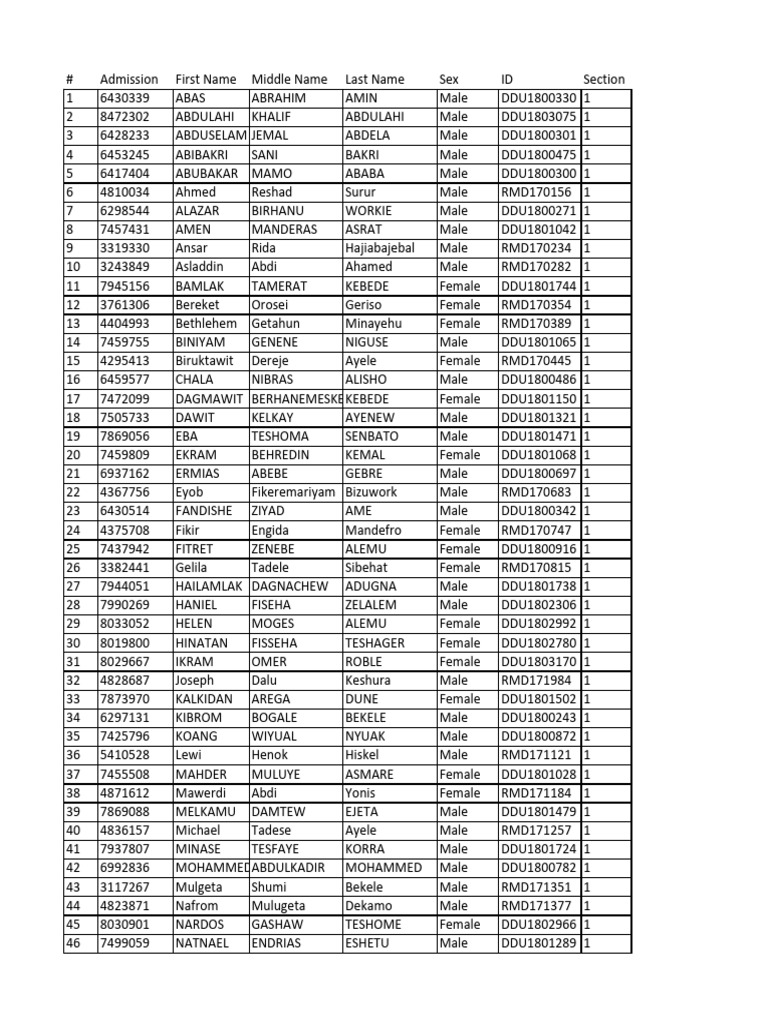 | # | Admission | First Name | Middle Name | Last Name | Sex | ID | Section |
|---|---|---|---|---|---|---|---|
| 1 | 6430339 | ABAS | ABRAHIM | AMIN | Male | DDU1800330 | 1 |
| 2 | 8472302 | ABDULAHI | KHALIF | ABDULAHI | Male | DDU1803075 | 1 |
| 3 | 6428233 | ABDUSELAM | JEMAL | ABDELA | Male | DDU1800301 | 1 |
| 4 | 6453245 | ABIBAKRI | SANI | BAKRI | Male | DDU1800475 | 1 |
| 5 | 6417404 | ABUBAKAR | MAMO | ABABA | Male | DDU1800300 | 1 |
| 6 | 4810034 | Ahmed | Reshad | Surur | Male | RMD170156 | 1 |
| 7 | 6298544 | ALAZAR | BIRHANU | WORKIE | Male | DDU1800271 | 1 |
| 8 | 7457431 | AMEN | MANDERAS | ASRAT | Male | DDU1801042 | 1 |
| 9 | 3319330 | Ansar | Rida | Hajiabajebal | Male | RMD170234 | 1 |
| 10 | 3243849 | Asladdin | Abdi | Ahamed | Male | RMD170282 | 1 |
| 11 | 7945156 | BAMLAK | TAMERAT | KEBEDE | Female | DDU1801744 | 1 |
| 12 | 3761306 | Bereket | Orosei | Geriso | Female | RMD170354 | 1 |
| 13 | 4404993 | Bethlehem | Getahun | Minayehu | Female | RMD170389 | 1 |
| 14 | 7459755 | BINIYAM | GENENE | NIGUSE | Male | DDU1801065 | 1 |
| 15 | 4295413 | Biruktawit | Dereje | Ayele | Female | RMD170445 | 1 |
| 16 | 6459577 | CHALA | NIBRAS | ALISHO | Male | DDU1800486 | 1 |
| 17 | 7472099 | DAGMAWIT | BERHANEMESKE | KEBEDE | Female | DDU1801150 | 1 |
| 18 | 7505733 | DAWIT | KELKAY | AYENEW | Male | DDU1801321 | 1 |
| 19 | 7869056 | EBA | TESHOMA | SENBATO | Male | DDU1801471 | 1 |
| 20 | 7459809 | EKRAM | BEHREDIN | KEMAL | Female | DDU1801068 | 1 |
| 21 | 6937162 | ERMIAS | ABEBE | GEBRE | Male | DDU1800697 | 1 |
| 22 | 4367756 | Eyob | Fikeremariyam | Bizuwork | Male | RMD170683 | 1 |
| 23 | 6430514 | FANDISHE | ZIYAD | AME | Male | DDU1800342 | 1 |
| 24 | 4375708 | Fikir | Engida | Mandefro | Female | RMD170747 | 1 |
| 25 | 7437942 | FITRET | ZENEBE | ALEMU | Female | DDU1800916 | 1 |
| 26 | 3382441 | Gelila | Tadele | Sibehat | Female | RMD170815 | 1 |
| 27 | 7944051 | HAILAMLAK | DAGNACHEW | ADUGNA | Male | DDU1801738 | 1 |
| 28 | 7990269 | HANIEL | FISEHA | ZELALEM | Male | DDU1802306 | 1 |
| 29 | 8033052 | HELEN | MOGES | ALEMU | Female | DDU1802992 | 1 |
| 30 | 8019800 | HINATAN | FISSEHA | TESHAGER | Female | DDU1802780 | 1 |
| 31 | 8029667 | IKRAM | OMER | ROBLE | Female | DDU1803170 | 1 |
| 32 | 4828687 | Joseph | Dalu | Keshura | Male | RMD171984 | 1 |
| 33 | 7873970 | KALKIDAN | AREGA | DUNE | Female | DDU1801502 | 1 |
| 34 | 6297131 | KIBROM | BOGALE | BEKELE | Male | DDU1800243 | 1 |
| 35 | 7425796 | KOANG | WIYUAL | NYUAK | Male | DDU1800872 | 1 |
| 36 | 5410528 | Lewi | Henok | Hiskel | Male | RMD171121 | 1 |
| 37 | 7455508 | MAHDER | MULUYE | ASMARE | Female | DDU1801028 | 1 |
| 38 | 4871612 | Mawerdi | Abdi | Yonis | Female | RMD171184 | 1 |
| 39 | 7869088 | MELKAMU | DAMTEW | EJETA | Male | DDU1801479 | 1 |
| 40 | 4836157 | Michael | Tadese | Ayele | Male | RMD171257 | 1 |
| 41 | 7937807 | MINASE | TESFAYE | KORRA | Male | DDU1801724 | 1 |
| 42 | 6992836 | MOHAMMED | ABDULKADIR | MOHAMMED | Male | DDU1800782 | 1 |
| 43 | 3117267 | Mulgeta | Shumi | Bekele | Male | RMD171351 | 1 |
| 44 | 4823871 | Nafrom | Mulugeta | Dekamo | Male | RMD171377 | 1 |
| 45 | 8030901 | NARDOS | GASHAW | TESHOME | Female | DDU1802966 | 1 |
| 46 | 7499059 | NATNAEL | ENDRIAS | ESHETU | Male | DDU1801289 | 1 |